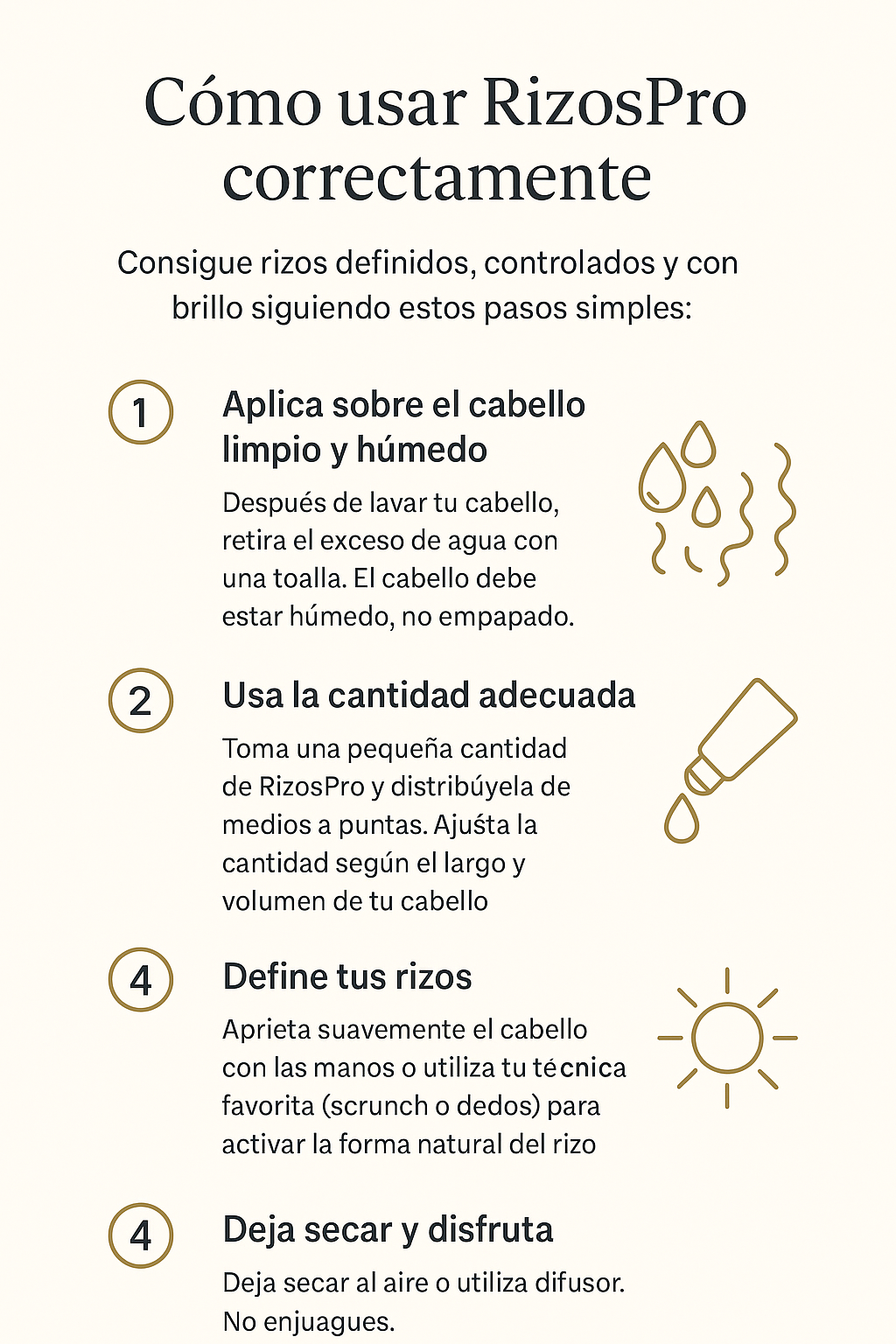 Cómo usar RizosPro correctamente

Consigue rizos definidos, controlados y con brillo siguiendo estos pasos simples:

1

Aplica sobre el cabello limpio y húmedo

Después de lavar tu cabello, retira el exceso de agua con una toalla. El cabello debe estar húmedo, no empapado.

2

Usa la cantidad adecuada

Toma una pequeña cantidad de RizosPro y distribúyela de medios a puntas. Ajuśta la cantidad según el largo y volumen de tu cabello

4

Define tus rizos

Aprieta suavemente el cabello con las manos o utiliza tu técnica favorita (scrunch o dedos) para activar la forma natural del rizo

4

Deja secar y disfruta

Deja secar al aire o utiliza difusor. No enjuagues.